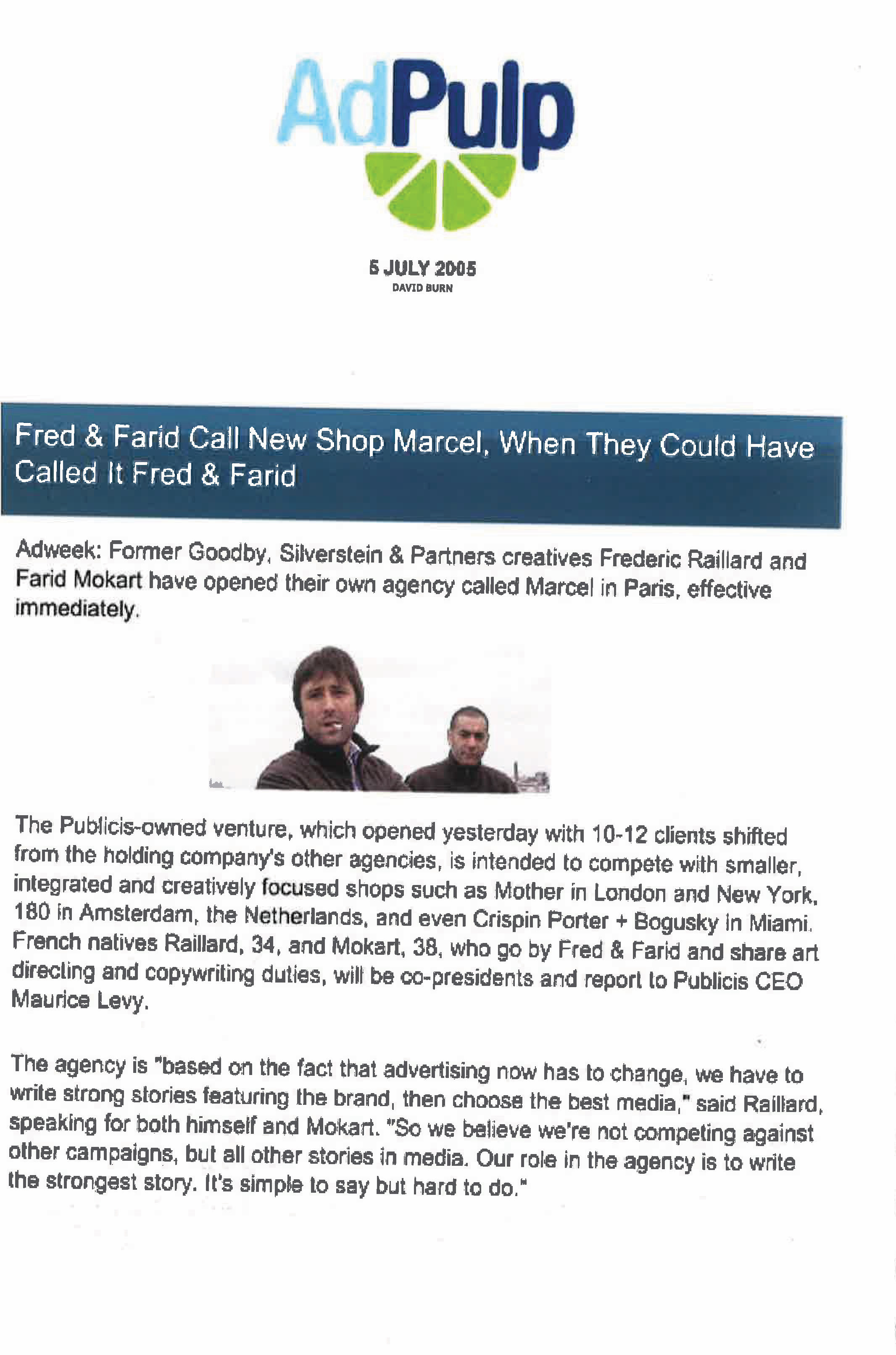 AdPulp

5 JULY 2005
DAVID BURN

Fred & Farid Call New Shop Marcel, When They Could Have Called It Fred & Farid

Adweek: Former Goodby, Silverstein & Partners creatives Frederic Raillard and Farid Mokart have opened their own agency called Marcel in Paris, effective immediately.

The Publicis-owned venture, which opened yesterday with 10-12 clients shifted from the holding company's other agencies, is intended to compete with smaller, integrated and creatively focused shops such as Mother in London and New York, 180 in Amsterdam, the Netherlands, and even Crispin Porter + Bogusky in Miami. French natives Raillard, 34, and Mokart, 38, who go by Fred & Farid and share art directing and copywriting duties, will be co-presidents and report to Publicis CEO Maurice Levy.

The agency is "based on the fact that advertising now has to change, we have to write strong stories featuring the brand, then choose the best media," said Raillard, speaking for both himself and Mokart. "So we believe we're not competing against other campaigns, but all other stories in media. Our role in the agency is to write the strongest story. It's simple to say but hard to do."